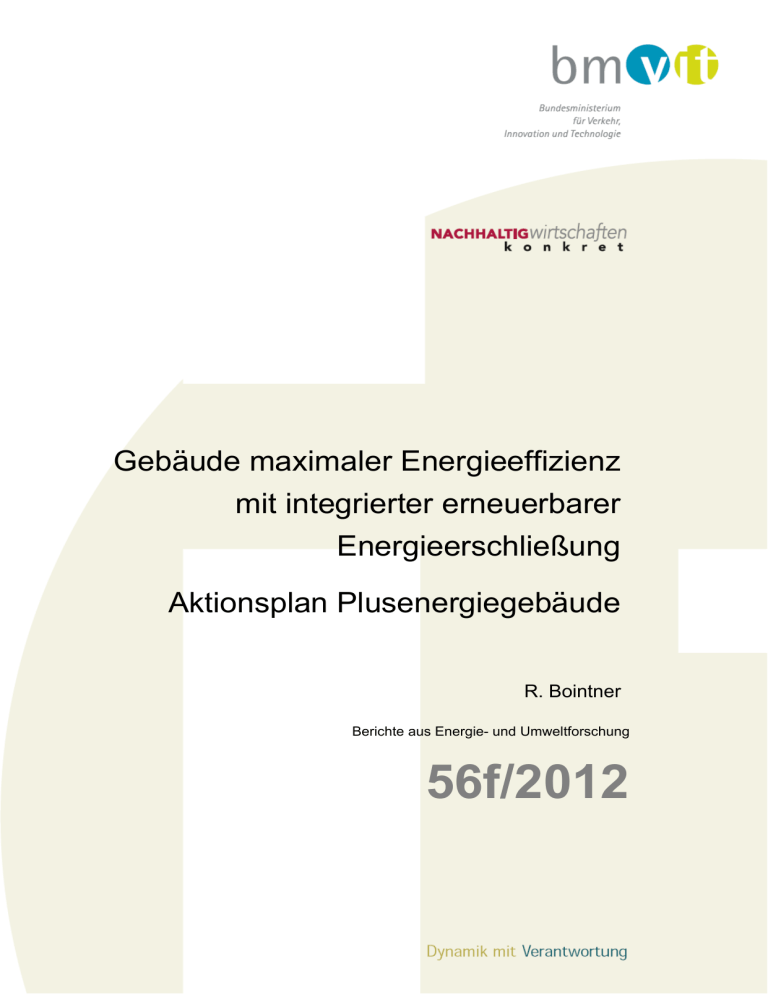 bmvit

Bundesministerium für Verkehr, Innovation und Technologie

NACHHALTIGwirtschaften
konkret

Gebäude maximaler Energieeffizienz mit integrierter erneuerbarer Energieerschließung

Aktionsplan Plusenergiegebäude

R. Bointner

Berichte aus Energie- und Umweltforschung

56f/2012

Dynamik mit Verantwortung